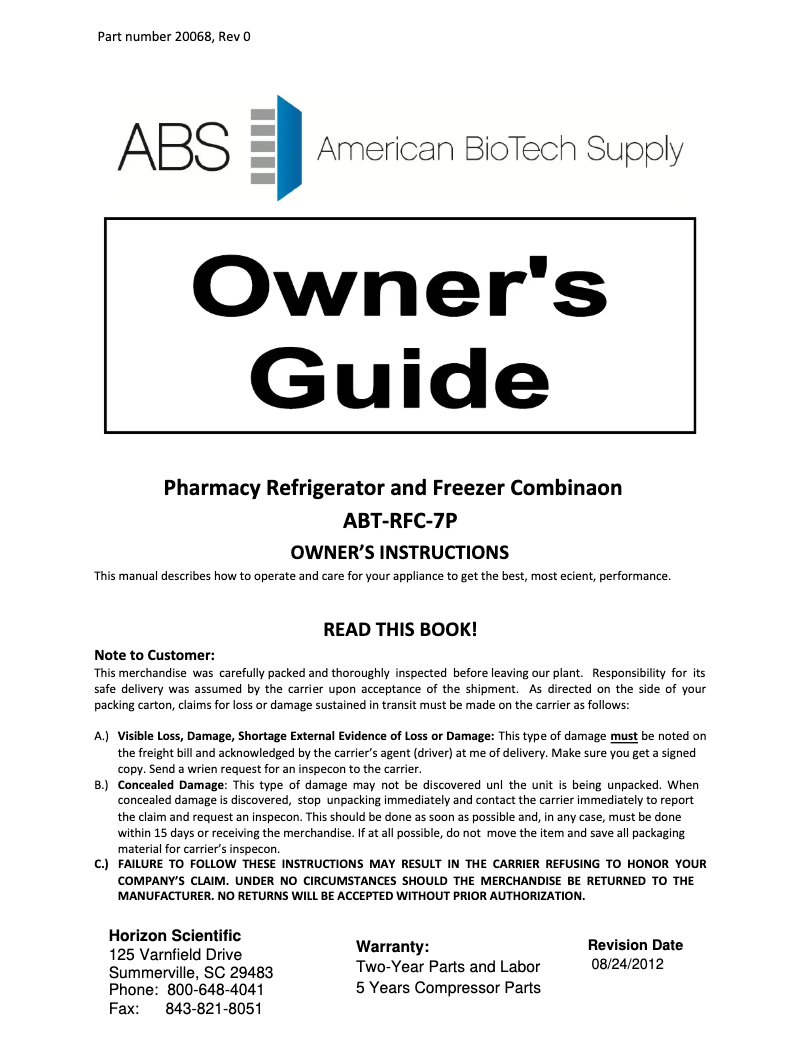 Part number 20068, Rev 0

ABS American BioTech Supply

Owner's Guide

Pharmacy Refrigerator and Freezer Combinaon

ABT-RFC-7P

OWNER'S INSTRUCTIONS

This manual describes how to operate and care for your appliance to get the best, most ecient, performance.

READ THIS BOOK!

Note to Customer:
This merchandise was carefully packed and thoroughly inspected before leaving our plant. Responsibility for its safe delivery was assumed by the carrier upon acceptance of the shipment. As directed on the side of your packing carton, claims for loss or damage sustained in transit must be made on the carrier as follows:

A.) Visible Loss, Damage, Shortage External Evidence of Loss or Damage: This type of damage must be noted on the freight bill and acknowledged by the carrier's agent (driver) at me of delivery. Make sure you get a signed copy. Send a wrien request for an inspecon to the carrier.
B.) Concealed Damage: This type of damage may not be discovered unl the unit is being unpacked. When concealed damage is discovered, stop unpacking immediately and contact the carrier immediately to report the claim and request an inspecon. This should be done as soon as possible and, in any case, must be done within 15 days or receiving the merchandise. If at all possible, do not move the item and save all packaging material for carrier's inspecon.
C.) FAILURE TO FOLLOW THESE INSTRUCTIONS MAY RESULT IN THE CARRIER REFUSING TO HONOR YOUR COMPANY'S CLAIM. UNDER NO CIRCUMSTANCES SHOULD THE MERCHANDISE BE RETURNED TO THE MANUFACTURER. NO RETURNS WILL BE ACCEPTED WITHOUT PRIOR AUTHORIZATION.

Horizon Scientific
125 Varnfield Drive
Summerville, SC 29483
Phone: 800-648-4041
Fax: 843-821-8051

Warranty:
Two-Year Parts and Labor
5 Years Compressor Parts

Revision Date
08/24/2012